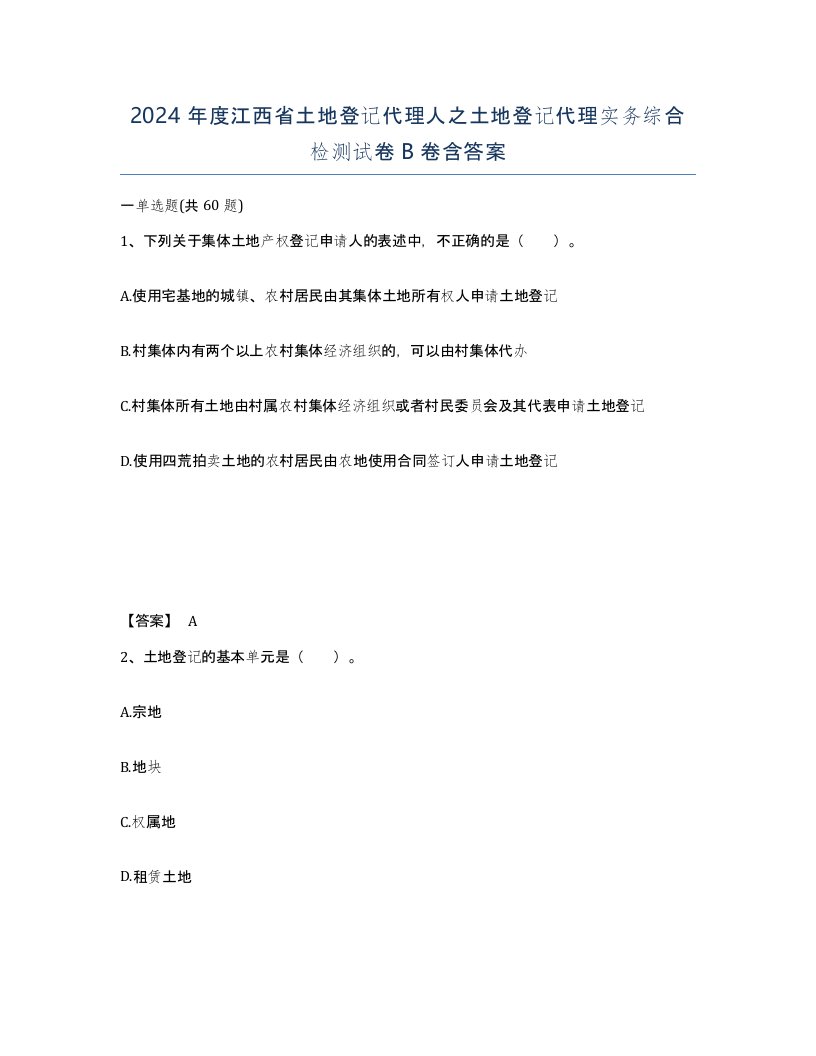 2024 年度江西省土地登记代理人之土地登记代理实务综合检测试卷 B 卷含答案

一单选题(共 60 题)

1、下列关于集体土地产权登记申请人的表述中，不正确的是（　　）。

A.使用宅基地的城镇、农村居民由其集体土地所有权人申请土地登记

B.村集体内有两个以上农村集体经济组织的，可以由村集体代办

C.村集体所有土地由村属农村集体经济组织或者村民委员会及其代表申请土地登记

D.使用四荒拍卖土地的农村居民由农地使用合同签订人申请土地登记

【答案】 A

2、土地登记的基本单元是（　　）。

A.宗地

B.地块

C.权属地

D.租赁土地